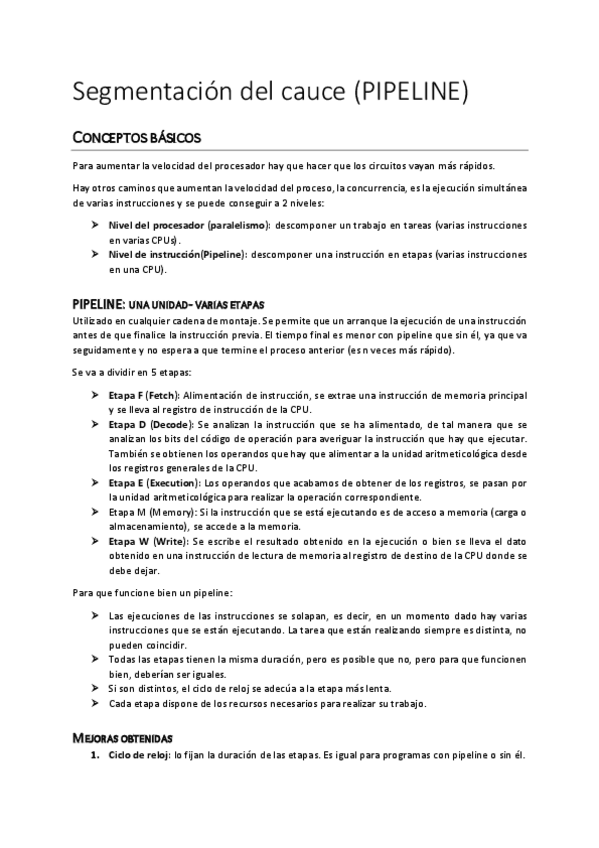 Segmentación del cauce (PIPELINE)

CONCEPTOS BÁSICOS

Para aumentar la velocidad del procesador hay que hacer que los circuitos vayan más rápidos.

Hay otros caminos que aumentan la velocidad del proceso, la concurrencia, es la ejecución simultánea de varias instrucciones y se puede conseguir a 2 niveles:

➤ Nivel del procesador (paralelismo): descomponer un trabajo en tareas (varias instrucciones en varias CPUs).
➤ Nivel de instrucción(Pipeline): descomponer una instrucción en etapas (varias instrucciones en una CPU).

PIPELINE: UNA UNIDAD- VARIAS ETAPAS
Utilizado en cualquier cadena de montaje. Se permite que un arranque la ejecución de una instrucción antes de que finalice la instrucción previa. El tiempo final es menor con pipeline que sin él, ya que va seguidamente y no espera a que termine el proceso anterior (es n veces más rápido).

Se va a dividir en 5 etapas:

➤ Etapa F (Fetch): Alimentación de instrucción, se extrae una instrucción de memoria principal y se lleva al registro de instrucción de la CPU.
➤ Etapa D (Decode): Se analizan la instrucción que se ha alimentado, de tal manera que se analizan los bits del código de operación para averiguar la instrucción que hay que ejecutar. También se obtienen los operandos que hay que alimentar a la unidad aritmeticológica desde los registros generales de la CPU.
➤ Etapa E (Execution): Los operandos que acabamos de obtener de los registros, se pasan por la unidad aritmeticológica para realizar la operación correspondiente.
➤ Etapa M (Memory): Si la instrucción que se está ejecutando es de acceso a memoria (carga o almacenamiento), se accede a la memoria.
➤ Etapa W (Write): Se escribe el resultado obtenido en la ejecución o bien se lleva el dato obtenido en una instrucción de lectura de memoria al registro de destino de la CPU donde se debe dejar.

Para que funcione bien un pipeline:

➤ Las ejecuciones de las instrucciones se solapan, es decir, en un momento dado hay varias instrucciones que se están ejecutando. La tarea que están realizando siempre es distinta, no pueden coincidir.
➤ Todas las etapas tienen la misma duración, pero es posible que no, pero para que funcionen bien, deberían ser iguales.
➤ Si son distintos, el ciclo de reloj se adecúa a la etapa más lenta.
➤ Cada etapa dispone de los recursos necesarios para realizar su trabajo.

MEJORAS OBTENIDAS
1. Ciclo de reloj: lo fijan la duración de las etapas. Es igual para programas con pipeline o sin él.